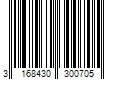 3 168430 300705